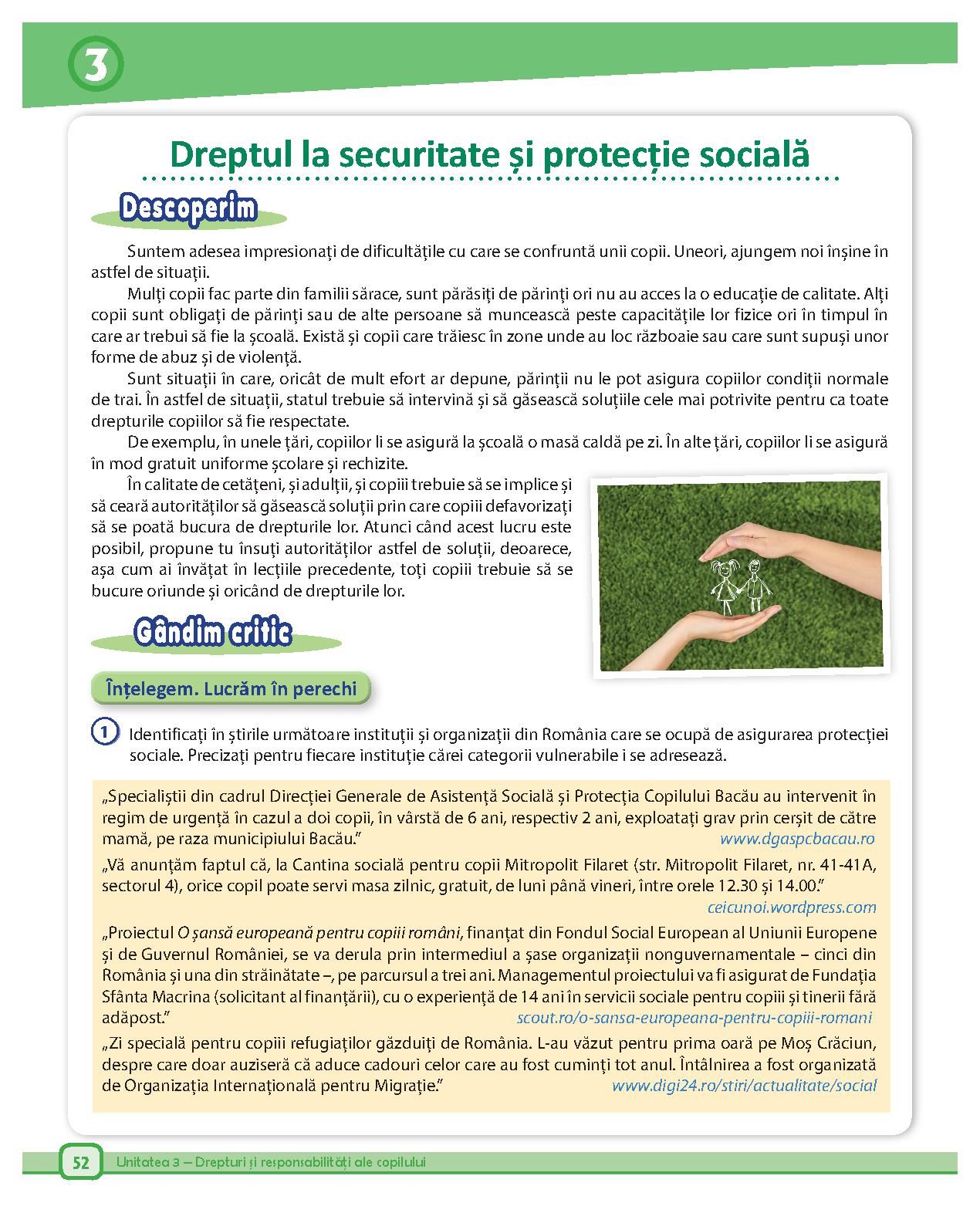 3

Dreptul la securitate și protecție socială

Descoperim

Suntem adesea impresionați de dificultățile cu care se confruntă unii copii. Uneori, ajungem noi înșine în astfel de situații.

Mulți copii fac parte din familii sărace, sunt părăsiți de părinți ori nu au acces la o educație de calitate. Alți copii sunt obligați de părinți sau de alte persoane să muncească peste capacitățile lor fizice ori în timpul în care ar trebui să fie la școală. Există și copii care trăiesc în zone unde au loc războaie sau care sunt supuși unor forme de abuz și de violență.

Sunt situații în care, oricât de mult efort ar depune, părinții nu le pot asigura copiilor condiții normale de trai. În astfel de situații, statul trebuie să intervină și să găsească soluțiile cele mai potrivite pentru ca toate drepturile copiilor să fie respectate.

De exemplu, în unele țări, copiilor li se asigură la școală o masă caldă pe zi. În alte țări, copiilor li se asigură în mod gratuit uniforme școlare și rechizite.

În calitate de cetățeni, și adulții, și copiii trebuie să se implice și să ceară autorităților să găsească soluții prin care copiii defavorizați să se poată bucura de drepturile lor. Atunci când acest lucru este posibil, propune tu însuți autorităților astfel de soluții, deoarece, așa cum ai învățat în lecțiile precedente, toți copiii trebuie să se bucure oriunde și oricând de drepturile lor.

Gândim critic

Înțelegem. Lucrăm în perechi

1 Identificați în știrile următoare instituții și organizații din România care se ocupă de asigurarea protecției sociale. Precizați pentru fiecare instituție cărei categorii vulnerabile i se adresează.

„Specialiștii din cadrul Direcției Generale de Asistență Socială și Protecția Copilului Bacău au intervenit în regim de urgență în cazul a doi copii, în vârstă de 6 ani, respectiv 2 ani, exploatați grav prin cerșit de către mamă, pe raza municipiului Bacău.” www.dgaspcbacau.ro

„Vă anunțăm faptul că, la Cantina socială pentru copii Mitropolit Filaret (str. Mitropolit Filaret, nr. 41-41A, sectorul 4), orice copil poate servi masa zilnic, gratuit, de luni până vineri, între orele 12.30 și 14.00.” ceicunoi.wordpress.com

„Proiectul O șansă europeană pentru copiii români, finanțat din Fondul Social European al Uniunii Europene și de Guvernul României, se va derula prin intermediul a șase organizații nonguvernamentale – cinci din România și una din străinătate –, pe parcursul a trei ani. Managementul proiectului va fi asigurat de Fundația Sfânta Macrina (solicitant al finanțării), cu o experiență de 14 ani în servicii sociale pentru copiii și tinerii fără adăpost.” scout.ro/o-sansa-europeana-pentru-copiii-romani

„Zi specială pentru copiii refugiaților găzduiți de România. L-au văzut pentru prima oară pe Moș Crăciun, despre care doar auziseră că aduce cadouri celor care au fost cuminți tot anul. Întâlnirea a fost organizată de Organizația Internațională pentru Migrație.” www.digi24.ro/stiri/actualitate/social

52 Unitatea 3 – Drepturi și responsabilități ale copilului